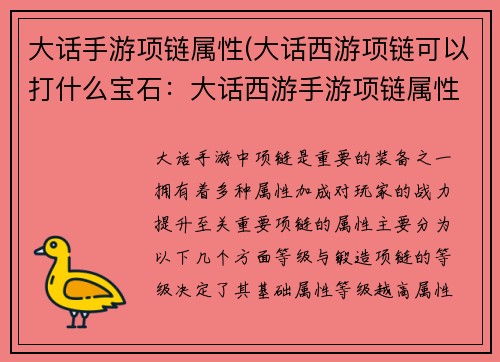 大话手游项链属性(大话西游项链可以打什么宝石：大话西游手游项链属性

大话手游中项链是重要的装备之一拥有着多种属性加成对玩家的战力提升至关重要项链的属性主要分为以下几个方面等级与锻造项链的等级决定了其基础属性等级越高属性